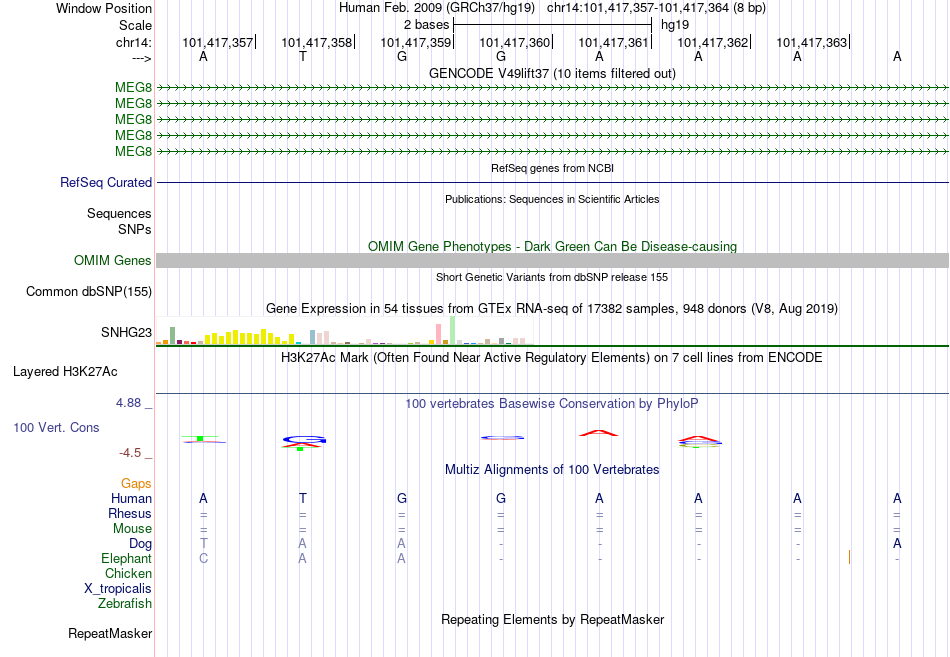 Window Position
Human Feb. 2009 (GRCh37/hg19) chr14:101,417,357-101,417,364 (8 bp)
Scale
2 bases
hg19
chr14:
101,417,357
101,417,358
101,417,359
101,417,360
101,417,361
101,417,362
101,417,363
--->
A T G G A A A A
GENCODE V49lift37 (10 items filtered out)
MEG8
MEG8
MEG8
MEG8
MEG8
RefSeq genes from NCBI
RefSeq Curated
Publications: Sequences in Scientific Articles
Sequences
SNPs
OMIM Gene Phenotypes - Dark Green Can Be Disease-causing
OMIM Genes
Short Genetic Variants from dbSNP release 155
Common dbSNP(155)
Gene Expression in 54 tissues from GTEx RNA-seq of 17382 samples, 948 donors (V8, Aug 2019)
SNHG23
H3K27Ac Mark (Often Found Near Active Regulatory Elements) on 7 cell lines from ENCODE
Layered H3K27Ac
4.88 _
100 vertebrates Basewise Conservation by PhyloP
100 Vert. Cons
-4.5 _
Multiz Alignments of 100 Vertebrates
Gaps
Human A T G G A A A A
Rhesus = = = = = = = =
Mouse = = = = = = = =
Dog T A A - - - - A
Elephant C A A - - - - -
Chicken
X_tropicalis
Zebrafish
Repeating Elements by RepeatMasker
RepeatMasker